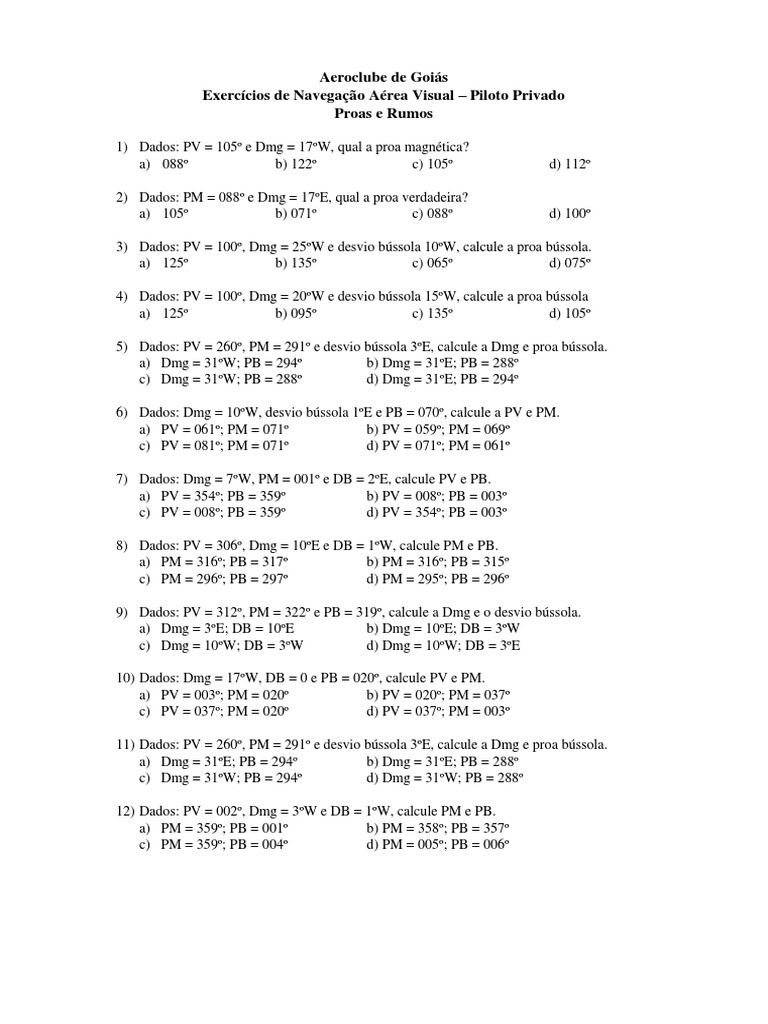 Aeroclube de Goiás
Exercícios de Navegação Aérea Visual – Piloto Privado
Proas e Rumos

1) Dados: PV = 105º e Dmg = 17ºW, qual a proa magnética?
a) 088º b) 122º c) 105º d) 112º

2) Dados: PM = 088º e Dmg = 17ºE, qual a proa verdadeira?
a) 105º b) 071º c) 088º d) 100º

3) Dados: PV = 100º, Dmg = 25ºW e desvio bússola 10ºW, calcule a proa bússola.
a) 125º b) 135º c) 065º d) 075º

4) Dados: PV = 100º, Dmg = 20ºW e desvio bússola 15ºW, calcule a proa bússola
a) 125º b) 095º c) 135º d) 105º

5) Dados: PV = 260º, PM = 291º e desvio bússola 3ºE, calcule a Dmg e proa bússola.
a) Dmg = 31ºW; PB = 294º b) Dmg = 31ºE; PB = 288º
c) Dmg = 31ºW; PB = 288º d) Dmg = 31ºE; PB = 294º

6) Dados: Dmg = 10ºW, desvio bússola 1ºE e PB = 070º, calcule a PV e PM.
a) PV = 061º; PM = 071º b) PV = 059º; PM = 069º
c) PV = 081º; PM = 071º d) PV = 071º; PM = 061º

7) Dados: Dmg = 7ºW, PM = 001º e DB = 2ºE, calcule PV e PB.
a) PV = 354º; PB = 359º b) PV = 008º; PB = 003º
c) PV = 008º; PB = 359º d) PV = 354º; PB = 003º

8) Dados: PV = 306º, Dmg = 10ºE e DB = 1ºW, calcule PM e PB.
a) PM = 316º; PB = 317º b) PM = 316º; PB = 315º
c) PM = 296º; PB = 297º d) PM = 295º; PB = 296º

9) Dados: PV = 312º, PM = 322º e PB = 319º, calcule a Dmg e o desvio bússola.
a) Dmg = 3ºE; DB = 10ºE b) Dmg = 10ºE; DB = 3ºW
c) Dmg = 10ºW; DB = 3ºW d) Dmg = 10ºW; DB = 3ºE

10) Dados: Dmg = 17ºW, DB = 0 e PB = 020º, calcule PV e PM.
a) PV = 003º; PM = 020º b) PV = 020º; PM = 037º
c) PV = 037º; PM = 020º d) PV = 037º; PM = 003º

11) Dados: PV = 260º, PM = 291º e desvio bússola 3ºE, calcule a Dmg e proa bússola.
a) Dmg = 31ºE; PB = 294º b) Dmg = 31ºE; PB = 288º
c) Dmg = 31ºW; PB = 294º d) Dmg = 31ºW; PB = 288º

12) Dados: PV = 002º, Dmg = 3ºW e DB = 1ºW, calcule PM e PB.
a) PM = 359º; PB = 001º b) PM = 358º; PB = 357º
c) PM = 359º; PB = 004º d) PM = 005º; PB = 006º